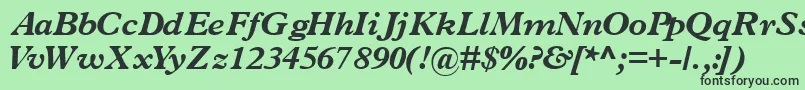 AaBbCcDdEeFfGgHhIiJjKkLlMmNnOoPpQqRrSsTtUu
VvWwXxYyZz1234567890(!@#$%?&[*^;=+-|.,:])

fontsforyou.com